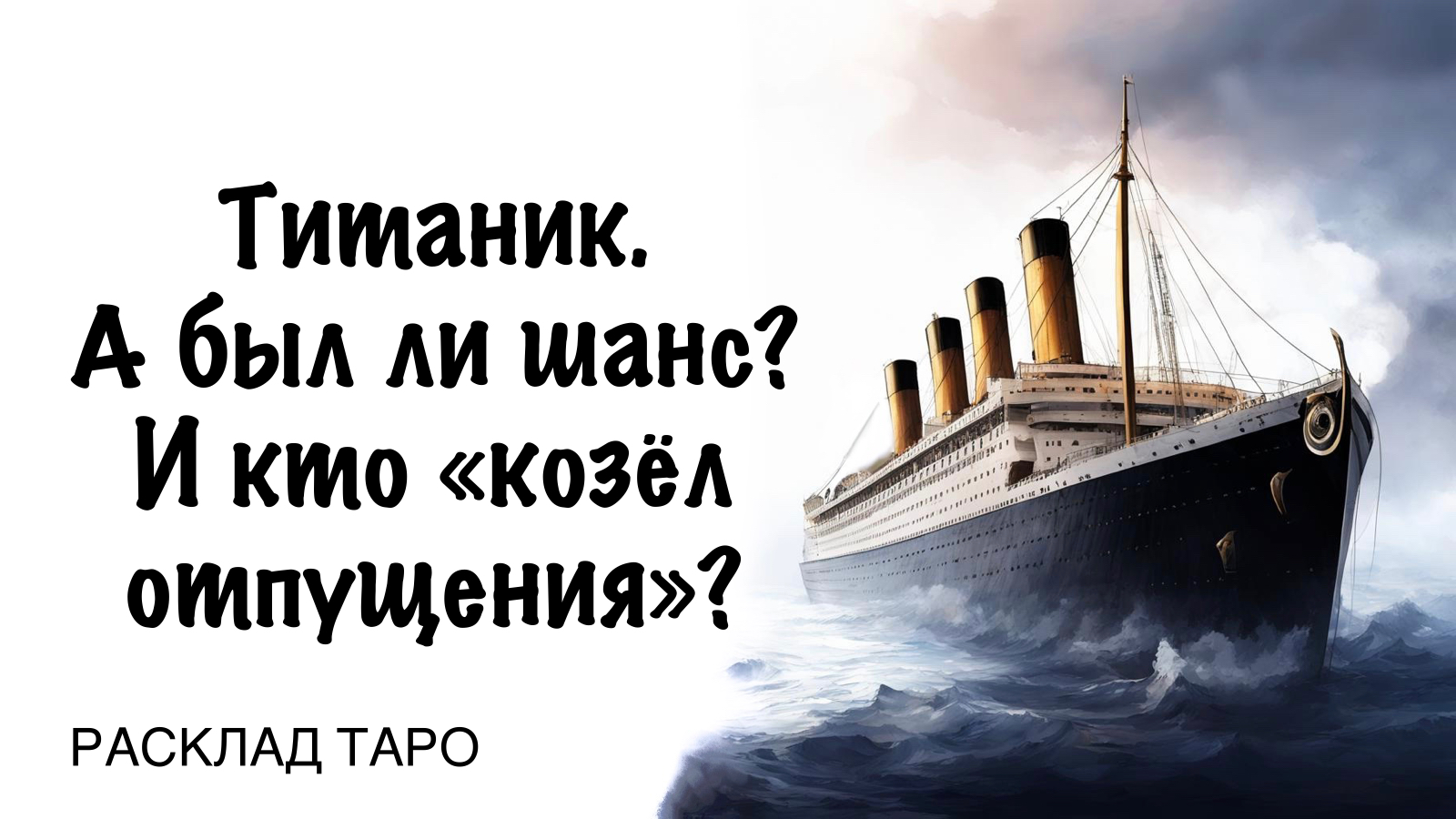 Титаник.
А был ли шанс?
И кто «козёл отпущения»?

РАСКЛАД ТАРО